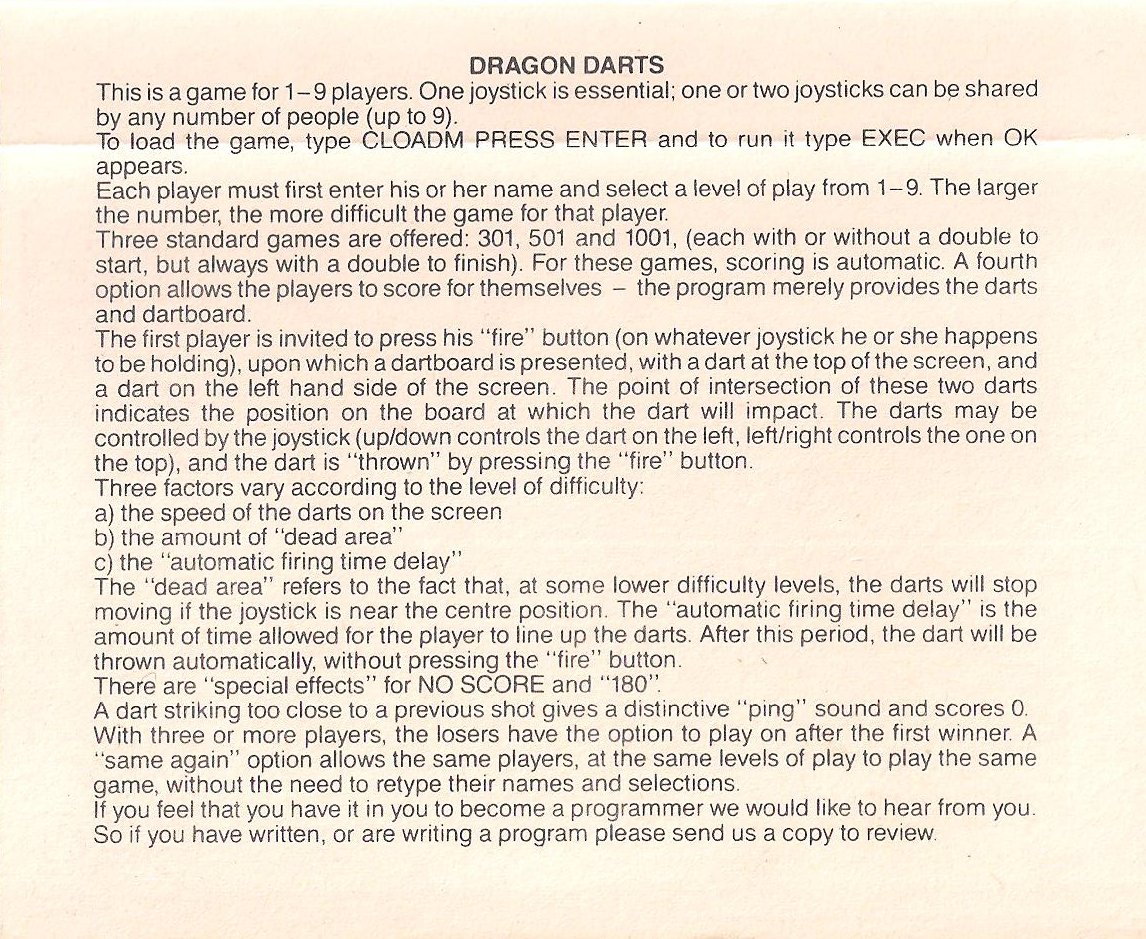 DRAGON DARTS

This is a game for 1–9 players. One joystick is essential; one or two joysticks can be shared by any number of people (up to 9).

To load the game, type CLOADM PRESS ENTER and to run it type EXEC when OK appears.

Each player must first enter his or her name and select a level of play from 1–9. The larger the number, the more difficult the game for that player.

Three standard games are offered: 301, 501 and 1001, (each with or without a double to start, but always with a double to finish). For these games, scoring is automatic. A fourth option allows the players to score for themselves – the program merely provides the darts and dartboard.

The first player is invited to press his "fire" button (on whatever joystick he or she happens to be holding), upon which a dartboard is presented, with a dart at the top of the screen, and a dart on the left hand side of the screen. The point of intersection of these two darts indicates the position on the board at which the dart will impact. The darts may be controlled by the joystick (up/down controls the dart on the left, left/right controls the one on the top), and the dart is "thrown" by pressing the "fire" button.

Three factors vary according to the level of difficulty:
a) the speed of the darts on the screen
b) the amount of "dead area"
c) the "automatic firing time delay"

The "dead area" refers to the fact that, at some lower difficulty levels, the darts will stop moving if the joystick is near the centre position. The "automatic firing time delay" is the amount of time allowed for the player to line up the darts. After this period, the dart will be thrown automatically, without pressing the "fire" button.

There are "special effects" for NO SCORE and "180".

A dart striking too close to a previous shot gives a distinctive "ping" sound and scores 0.

With three or more players, the losers have the option to play on after the first winner. A "same again" option allows the same players, at the same levels of play to play the same game, without the need to retype their names and selections.

If you feel that you have it in you to become a programmer we would like to hear from you. So if you have written, or are writing a program please send us a copy to review.